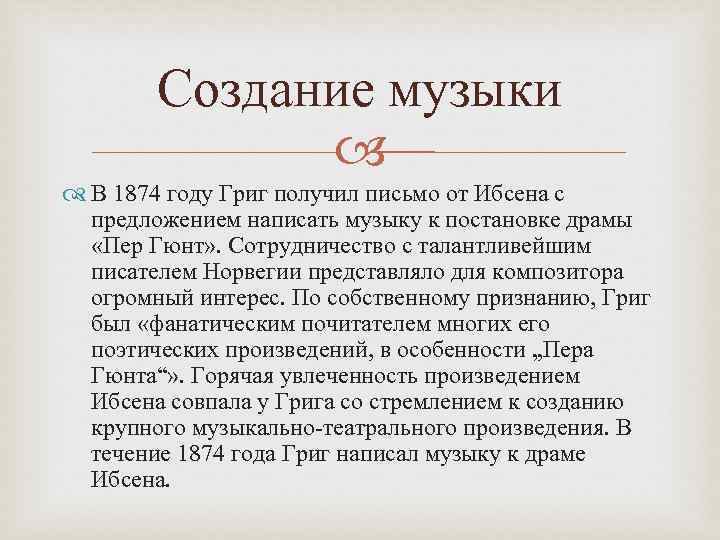 Создание музыки

В 1874 году Григ получил письмо от Ибсена с предложением написать музыку к постановке драмы «Пер Гюнт». Сотрудничество с талантливейшим писателем Норвегии представляло для композитора огромный интерес. По собственному признанию, Григ был «фанатическим почитателем многих его поэтических произведений, в особенности „Пера Гюнта“». Горячая увлеченность произведением Ибсена совпала у Грига со стремлением к созданию крупного музыкально-театрального произведения. В течение 1874 года Григ написал музыку к драме Ибсена.